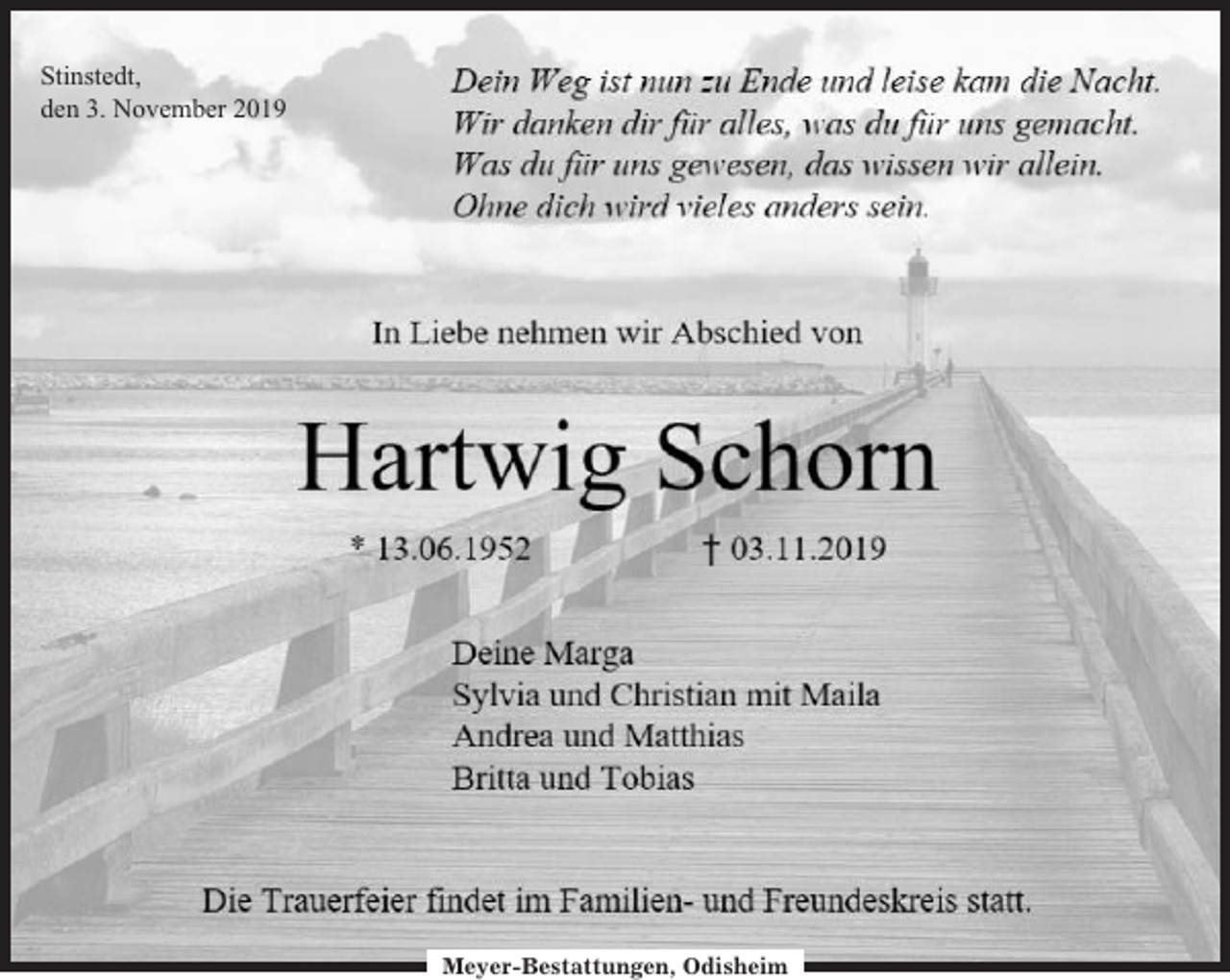 Stinstedt,
den 3. November 2019

Dein Weg ist nun zu Ende und leise kam die Nacht.
Wir danken dir für alles, was du für uns gemacht.
Was du für uns gewesen, das wissen wir allein.
Ohne dich wird vieles anders sein.

In Liebe nehmen wir Abschied von

Hartwig Schorn

* 13.06.1952 † 03.11.2019

Deine Marga
Sylvia und Christian mit Maila
Andrea und Matthias
Britta und Tobias

Die Trauerfeier findet im Familien- und Freundeskreis statt.

Meyer-Bestattungen, Odisheim